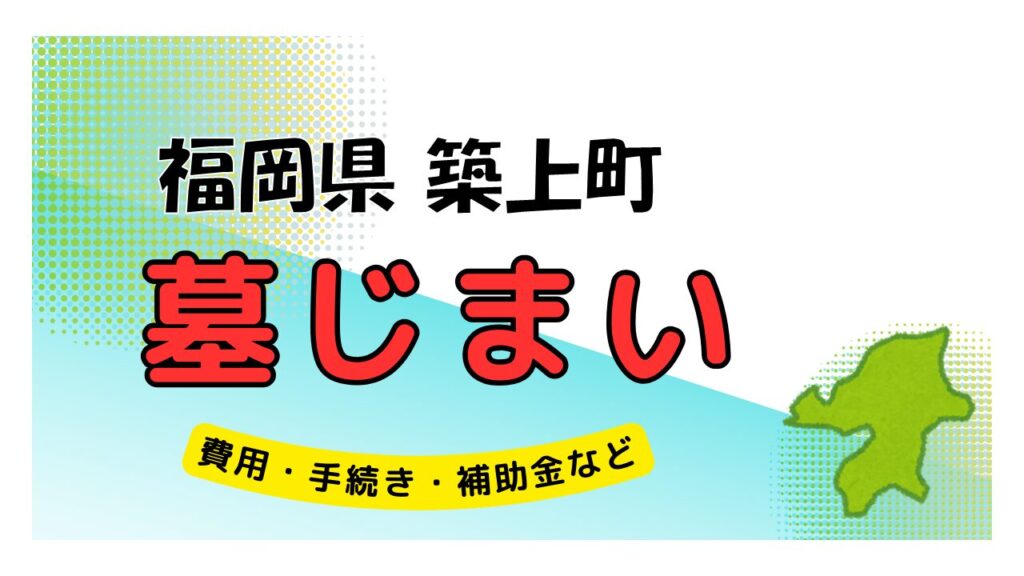 福岡県 築上町

墓じまい

費用・手続き・補助金など